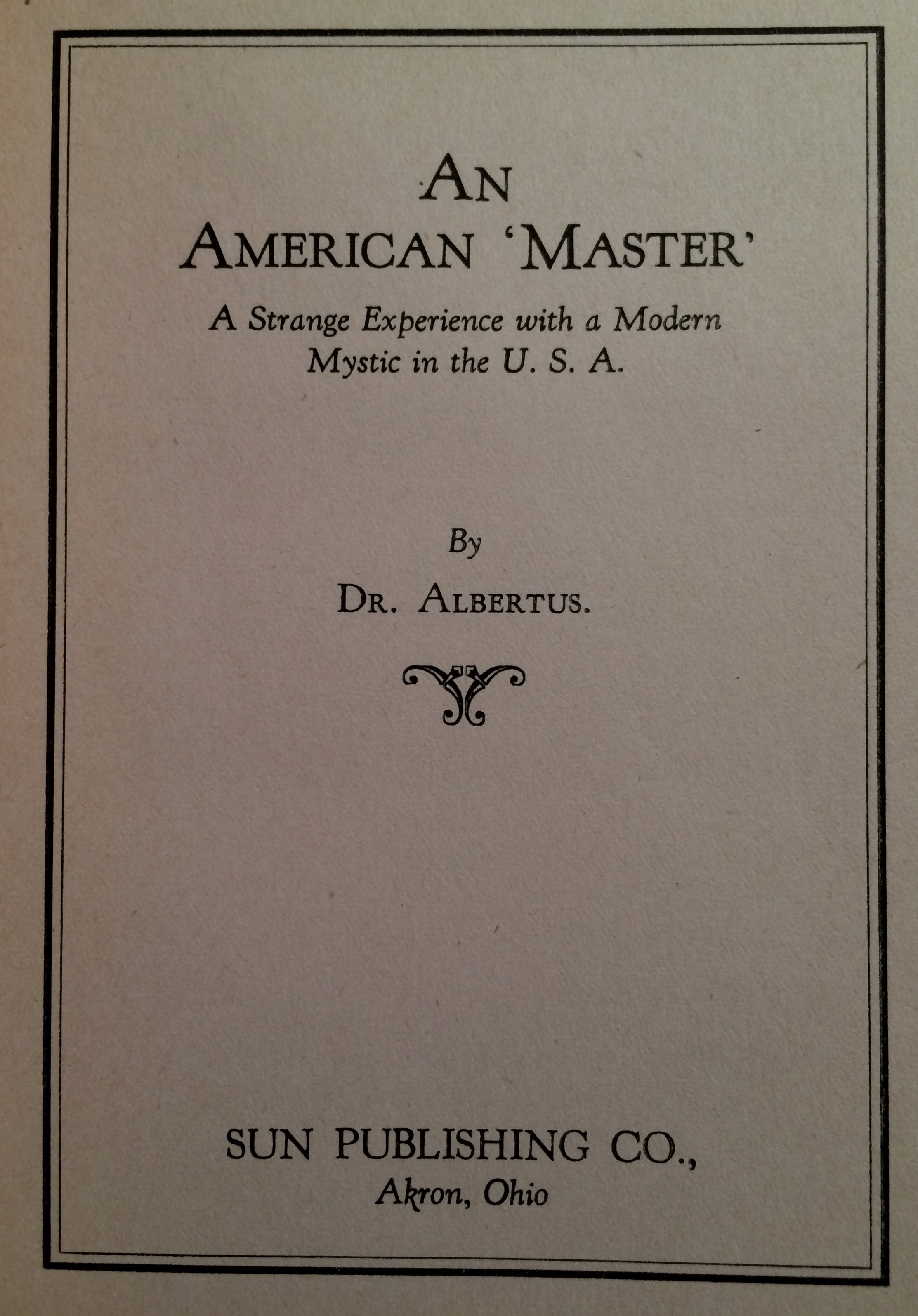 AN
AMERICAN 'MASTER'

A Strange Experience with a Modern Mystic in the U. S. A.

By

DR. ALBERTUS.

SUN PUBLISHING CO.,
Akron, Ohio